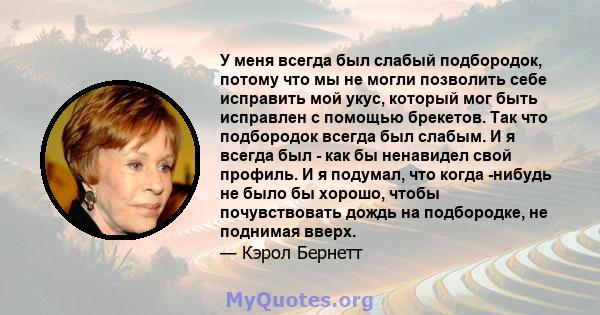 У меня всегда был слабый подбородок, потому что мы не могли позволить себе исправить мой укус, который мог быть исправлен с помощью брекетов. Так что подбородок всегда был слабым. И я всегда был - как бы ненавидел свой профиль. И я подумал, что когда -нибудь не было бы хорошо, чтобы почувствовать дождь на подбородке, не поднимая вверх.
— Кэрол Бернетт

MyQuotes.org